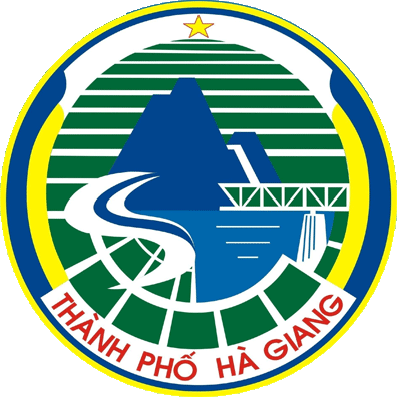 THÀNH PHỐ HÀ GIANG